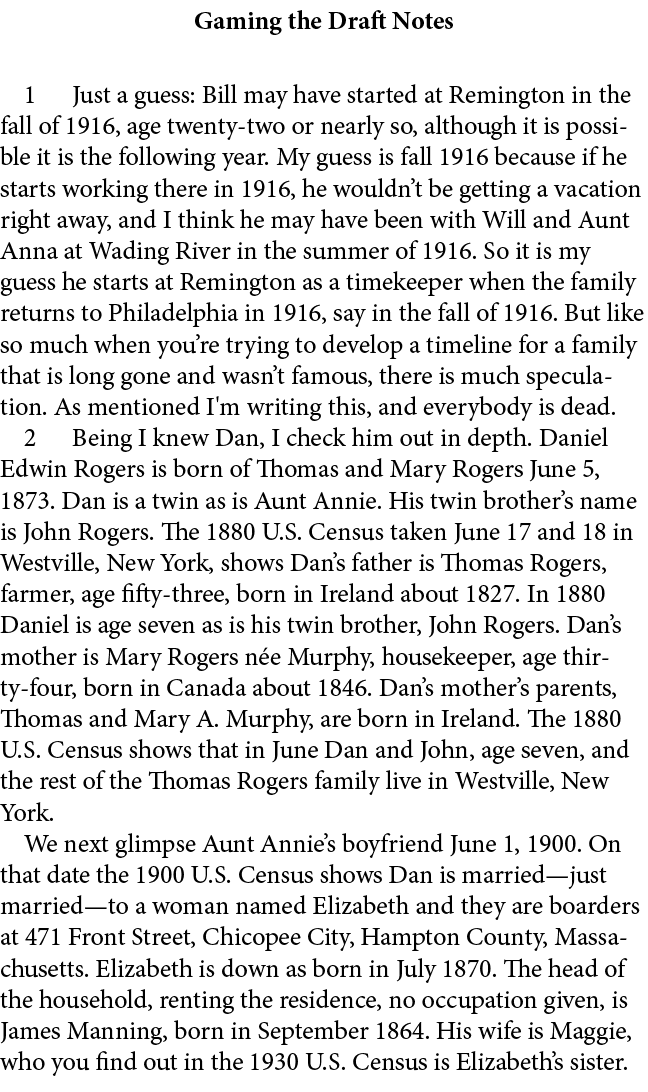 Gaming the Draft Notes

1 Just a guess: Bill may have started at Remington in the fall of 1916, age twenty-two or nearly so, although it is possible it is the following year. My guess is fall 1916 because if he starts working there in 1916, he wouldn't be getting a vacation right away, and I think he may have been with Will and Aunt Anna at Wading River in the summer of 1916. So it is my guess he starts at Remington as a timekeeper when the family returns to Philadelphia in 1916, say in the fall of 1916. But like so much when you're trying to develop a timeline for a family that is long gone and wasn't famous, there is much speculation. As mentioned I'm writing this, and everybody is dead.

2 Being I knew Dan, I check him out in depth. Daniel Edwin Rogers is born of Thomas and Mary Rogers June 5, 1873. Dan is a twin as is Aunt Annie. His twin brother's name is John Rogers. The 1880 U.S. Census taken June 17 and 18 in Westville, New York, shows Dan's father is Thomas Rogers, farmer, age fifty-three, born in Ireland about 1827. In 1880 Daniel is age seven as is his twin brother, John Rogers. Dan's mother is Mary Rogers née Murphy, housekeeper, age thirty-four, born in Canada about 1846. Dan's mother's parents, Thomas and Mary A. Murphy, are born in Ireland. The 1880 U.S. Census shows that in June Dan and John, age seven, and the rest of the Thomas Rogers family live in Westville, New York.

We next glimpse Aunt Annie's boyfriend June 1, 1900. On that date the 1900 U.S. Census shows Dan is married—just married—to a woman named Elizabeth and they are boarders at 471 Front Street, Chicopee City, Hampton County, Massachusetts. Elizabeth is down as born in July 1870. The head of the household, renting the residence, no occupation given, is James Manning, born in September 1864. His wife is Maggie, who you find out in the 1930 U.S. Census is Elizabeth's sister.